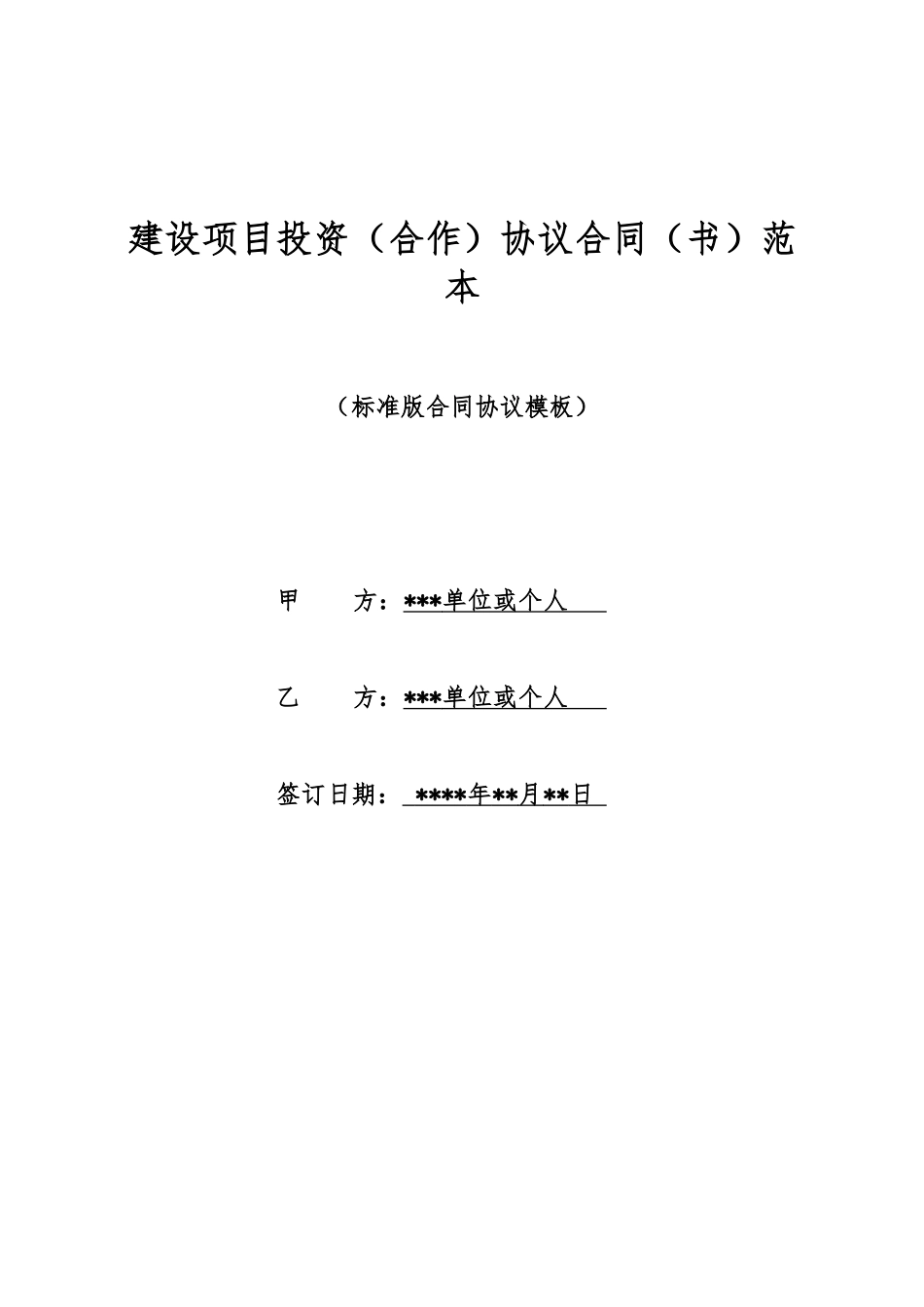 建设项目投资（合作）协议合同（书）范本

（标准版合同协议模板）

甲　　方：\*\*\*单位或个人

乙　　方：\*\*\*单位或个人

签订日期：\*\*\*\*年\*\*月\*\*日